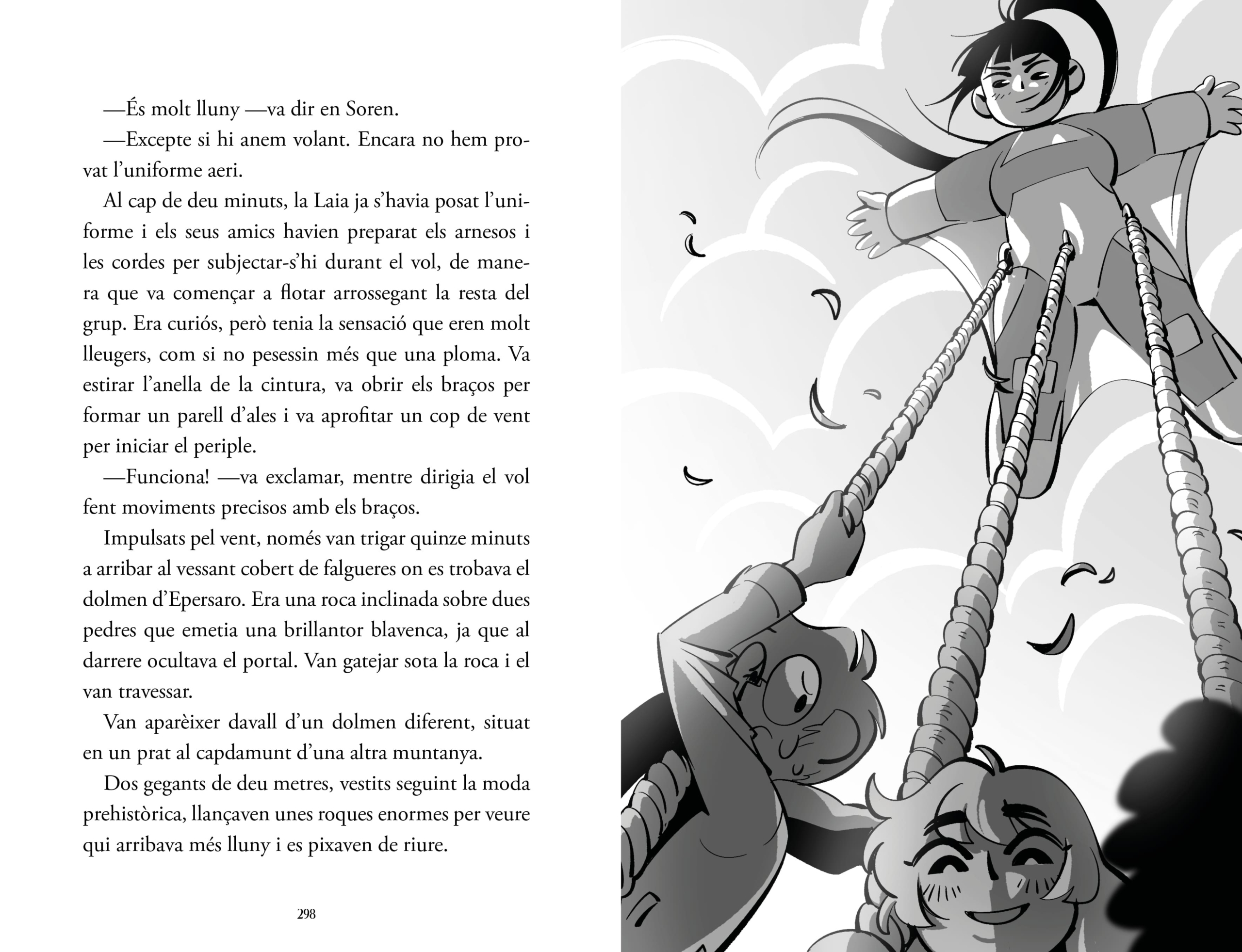 —És molt lluny —va dir en Soren.

—Excepte si hi anem volant. Encara no hem provat l'uniforme aeri.

Al cap de deu minuts, la Laia ja s'havia posat l'uniforme i els seus amics havien preparat els arnesos i les cordes per subjectar-s'hi durant el vol, de manera que va començar a flotar arrossegant la resta del grup. Era curiós, però tenia la sensació que eren molt lleugers, com si no pesessin més que una ploma. Va estirar l'anella de la cintura, va obrir els braços per formar un parell d'ales i va aprofitar un cop de vent per iniciar el periple.

—Funciona! —va exclamar, mentre dirigia el vol fent moviments precisos amb els braços.

Impulsats pel vent, només van trigar quinze minuts a arribar al vessant cobert de falgueres on es trobava el dolmen d'Epersaro. Era una roca inclinada sobre dues pedres que emetia una brillantor blavenca, ja que al darrere ocultava el portal. Van gatejar sota la roca i el van travessar.

Van aparèixer davall d'un dolmen diferent, situat en un prat al capdamunt d'una altra muntanya.

Dos gegants de deu metres, vestits seguint la moda prehistòrica, llançaven unes roques enormes per veure qui arribava més lluny i es pixaven de riure.

298